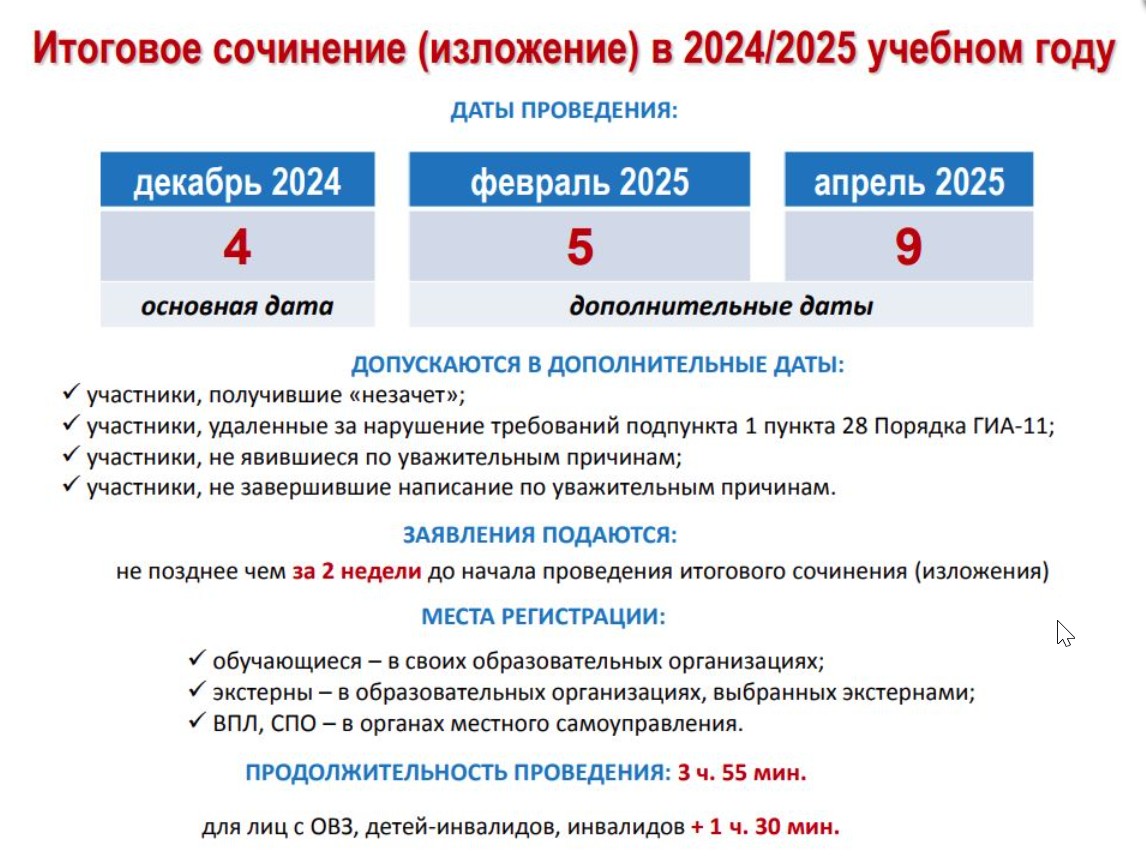 Итоговое сочинение (изложение) в 2024/2025 учебном году

ДАТЫ ПРОВЕДЕНИЯ:

| декабрь 2024 | февраль 2025 | апрель 2025 |
|---|---|---|
| 4 | 5 | 9 |
| основная дата | дополнительные даты | |

ДОПУСКАЮТСЯ В ДОПОЛНИТЕЛЬНЫЕ ДАТЫ:
✓ участники, получившие «незачет»;
✓ участники, удаленные за нарушение требований подпункта 1 пункта 28 Порядка ГИА-11;
✓ участники, не явившиеся по уважительным причинам;
✓ участники, не завершившие написание по уважительным причинам.

ЗАЯВЛЕНИЯ ПОДАЮТСЯ:
не позднее чем за 2 недели до начала проведения итогового сочинения (изложения)

МЕСТА РЕГИСТРАЦИИ:
✓ обучающиеся – в своих образовательных организациях;
✓ экстерны – в образовательных организациях, выбранных экстернами;
✓ ВПЛ, СПО – в органах местного самоуправления.

ПРОДОЛЖИТЕЛЬНОСТЬ ПРОВЕДЕНИЯ: 3 ч. 55 мин.

для лиц с ОВЗ, детей-инвалидов, инвалидов + 1 ч. 30 мин.